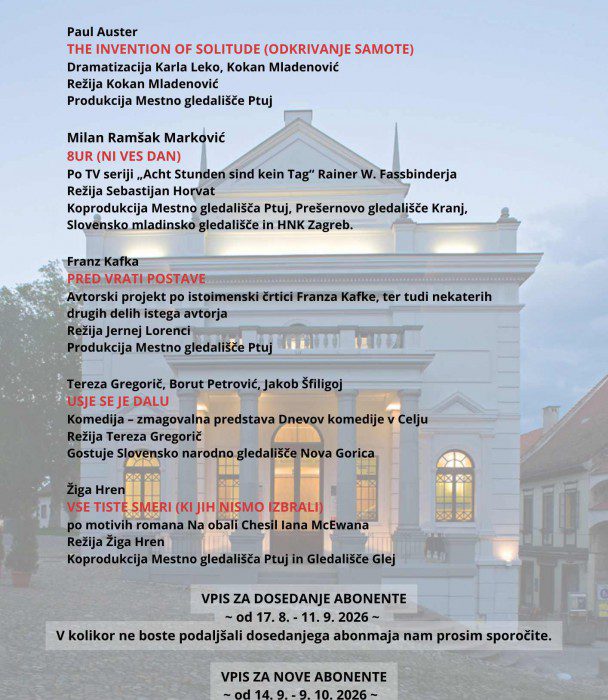 Paul Auster
THE INVENTION OF SOLITUDE (ODKRIVANJE SAMOTE)
Dramatizacija Karla Leko, Kokan Mladenović
Režija Kokan Mladenović
Produkcija Mestno gledališče Ptuj

Milan Ramšak Marković
8UR (NI VES DAN)
Po TV seriji „Acht Stunden sind kein Tag“ Rainer W. Fassbinderja
Režija Sebastijan Horvat
Koprodukcija Mestno gledališča Ptuj, Prešernovo gledališče Kranj, Slovensko mladinsko gledališče in HNK Zagreb.

Franz Kafka
PRED VRATI POSTAVE
Avtorski projekt po istoimenski črtici Franza Kafke, ter tudi nekaterih drugih delih istega avtorja
Režija Jernej Lorenci
Produkcija Mestno gledališče Ptuj

Tereza Gregorič, Borut Petrović, Jakob Šfiligoj
USJE SE JE DALU
Komedija – zmagovalna predstava Dnevov komedije v Celju
Režija Tereza Gregorič
Gostuje Slovensko narodno gledališče Nova Gorica

Žiga Hren
VSE TISTE SMERI (KI JIH NISMO IZBRALI)
po motivih romana Na obali Chesil Iana McEwana
Režija Žiga Hren
Koprodukcija Mestno gledališča Ptuj in Gledališče Glej

VPIS ZA DOSEDANJE ABONENTE
~ od 17. 8. - 11. 9. 2026 ~
V kolikor ne boste podaljšali dosedanjega abonmaja nam prosim sporočite.

VPIS ZA NOVE ABONENTE
~ od 14. 9. - 9. 10. 2026 ~